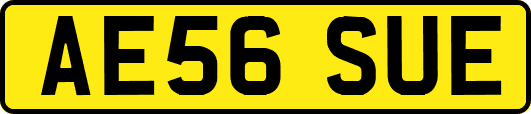 AE56 SUE